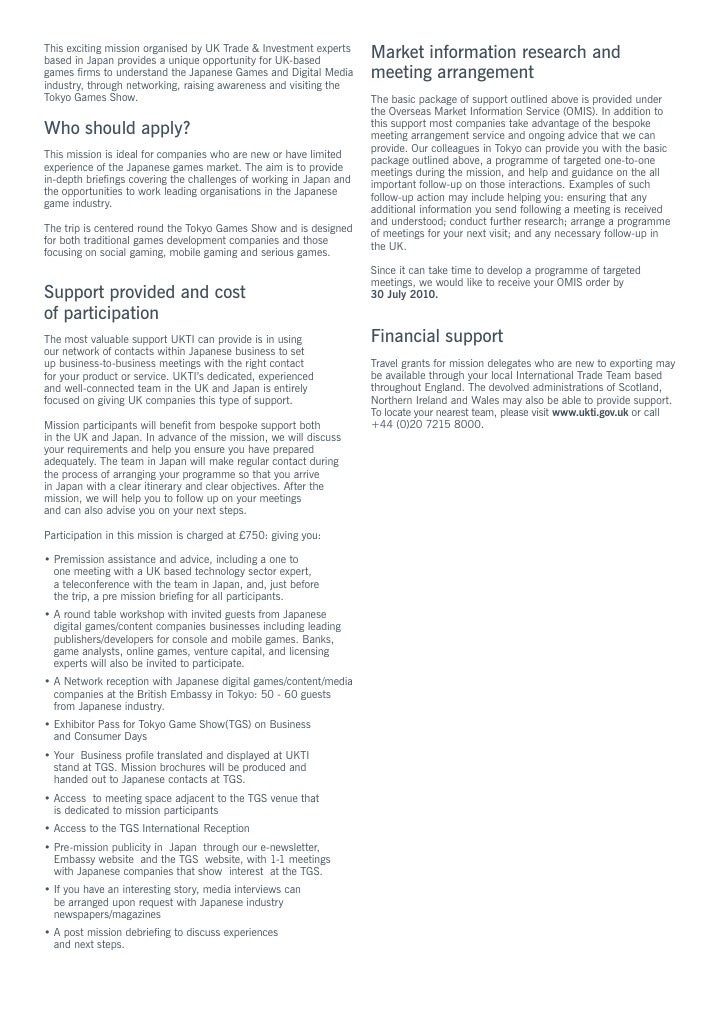 This exciting mission organised by UK Trade & Investment experts based in Japan provides a unique opportunity for UK-based games firms to understand the Japanese Games and Digital Media industry, through networking, raising awareness and visiting the Tokyo Games Show.

Who should apply?

This mission is ideal for companies who are new or have limited experience of the Japanese games market. The aim is to provide in-depth briefings covering the challenges of working in Japan and the opportunities to work leading organisations in the Japanese game industry.

The trip is centered round the Tokyo Games Show and is designed for both traditional games development companies and those focusing on social gaming, mobile gaming and serious games.

Support provided and cost of participation

The most valuable support UKTI can provide is in using our network of contacts within Japanese business to set up business-to-business meetings with the right contact for your product or service. UKTI's dedicated, experienced and well-connected team in the UK and Japan is entirely focused on giving UK companies this type of support.

Mission participants will benefit from bespoke support both in the UK and Japan. In advance of the mission, we will discuss your requirements and help you ensure you have prepared adequately. The team in Japan will make regular contact during the process of arranging your programme so that you arrive in Japan with a clear itinerary and clear objectives. After the mission, we will help you to follow up on your meetings and can also advise you on your next steps.

Participation in this mission is charged at £750: giving you:

• Premission assistance and advice, including a one to one meeting with a UK based technology sector expert, a teleconference with the team in Japan, and, just before the trip, a pre mission briefing for all participants.
• A round table workshop with invited guests from Japanese digital games/content companies businesses including leading publishers/developers for console and mobile games. Banks, game analysts, online games, venture capital, and licensing experts will also be invited to participate.
• A Network reception with Japanese digital games/content/media companies at the British Embassy in Tokyo: 50 - 60 guests from Japanese industry.
• Exhibitor Pass for Tokyo Game Show(TGS) on Business and Consumer Days
• Your Business profile translated and displayed at UKTI stand at TGS. Mission brochures will be produced and handed out to Japanese contacts at TGS.
• Access to meeting space adjacent to the TGS venue that is dedicated to mission participants
• Access to the TGS International Reception
• Pre-mission publicity in Japan through our e-newsletter, Embassy website and the TGS website, with 1-1 meetings with Japanese companies that show interest at the TGS.
• If you have an interesting story, media interviews can be arranged upon request with Japanese industry newspapers/magazines
• A post mission debriefing to discuss experiences and next steps.

Market information research and meeting arrangement

The basic package of support outlined above is provided under the Overseas Market Information Service (OMIS). In addition to this support most companies take advantage of the bespoke meeting arrangement service and ongoing advice that we can provide. Our colleagues in Tokyo can provide you with the basic package outlined above, a programme of targeted one-to-one meetings during the mission, and help and guidance on the all important follow-up on those interactions. Examples of such follow-up action may include helping you: ensuring that any additional information you send following a meeting is received and understood; conduct further research; arrange a programme of meetings for your next visit; and any necessary follow-up in the UK.

Since it can take time to develop a programme of targeted meetings, we would like to receive your OMIS order by 30 July 2010.

Financial support

Travel grants for mission delegates who are new to exporting may be available through your local International Trade Team based throughout England. The devolved administrations of Scotland, Northern Ireland and Wales may also be able to provide support. To locate your nearest team, please visit www.ukti.gov.uk or call +44 (0)20 7215 8000.